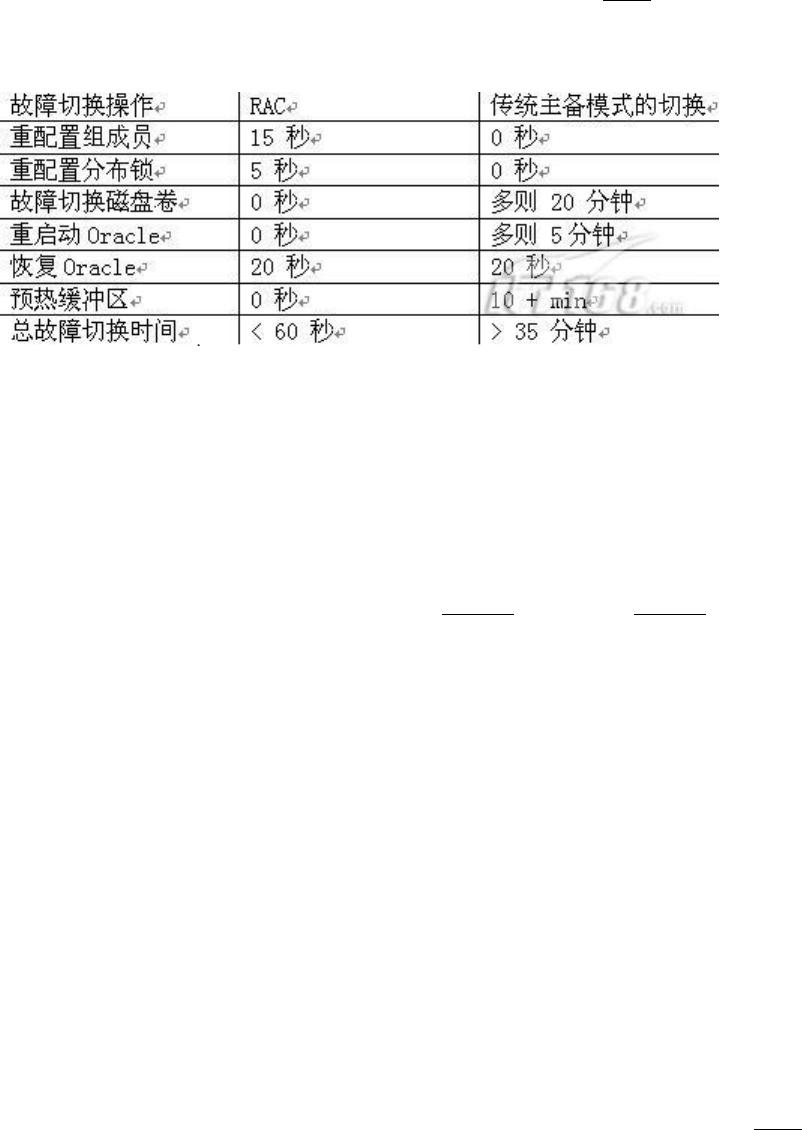 | 故障切换操作 | RAC | 传统主备模式的切换 |
|---|---|---|
| 重配置组成员 | 15 秒 | 0 秒 |
| 重配置分布锁 | 5 秒 | 0 秒 |
| 故障切换磁盘卷 | 0 秒 | 多则 20 分钟 |
| 重启动 Oracle | 0 秒 | 多则 5 分钟 |
| 恢复 Oracle | 20 秒 | 20 秒 |
| 预热缓冲区 | 0 秒 | 10 + min |
| 总故障切换时间 | < 60 秒 | > 35 分钟 |